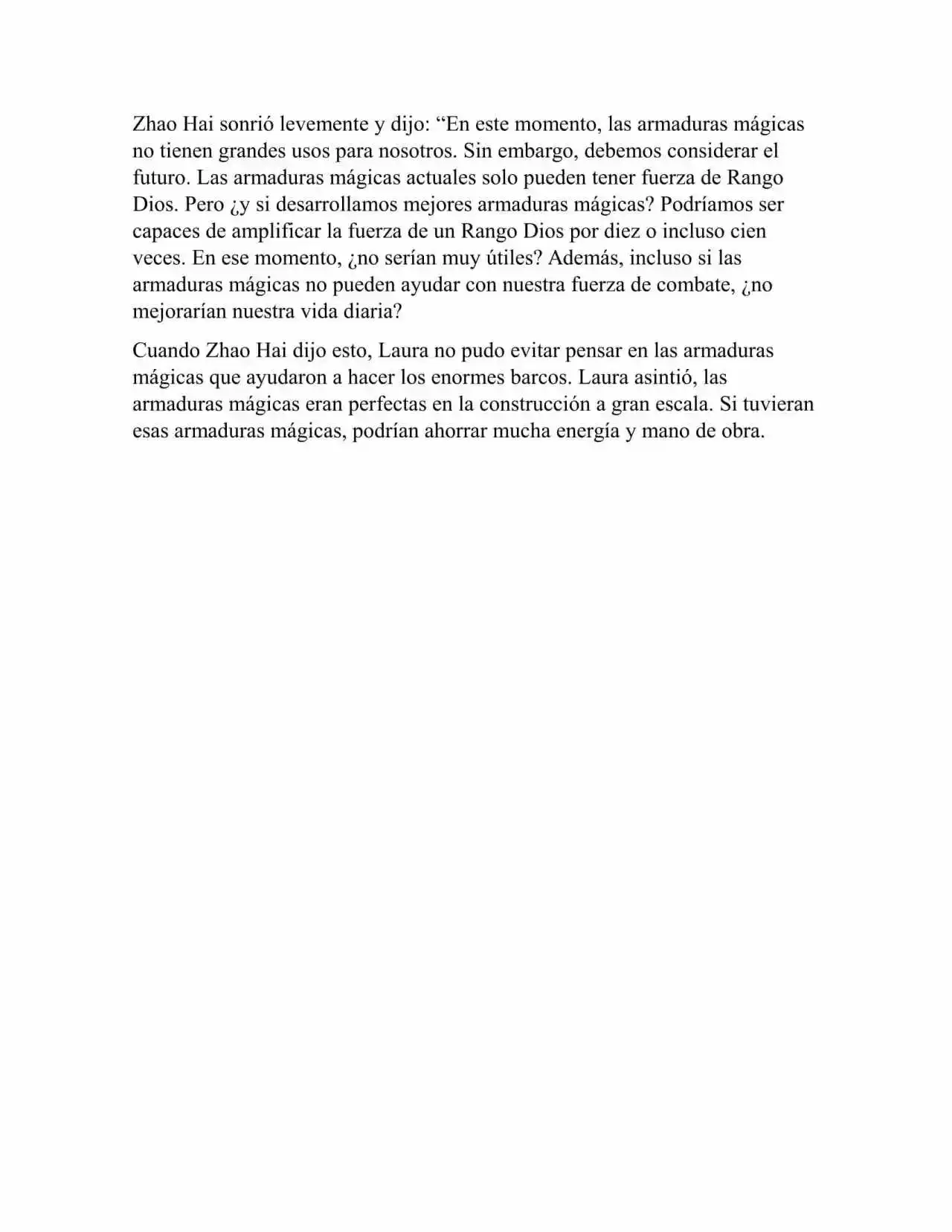 Zhao Hai sonrió levemente y dijo: “En este momento, las armaduras mágicas no tienen grandes usos para nosotros. Sin embargo, debemos considerar el futuro. Las armaduras mágicas actuales solo pueden tener fuerza de Rango Dios. Pero ¿y si desarrollamos mejores armaduras mágicas? Podríamos ser capaces de amplificar la fuerza de un Rango Dios por diez o incluso cien veces. En ese momento, ¿no serían muy útiles? Además, incluso si las armaduras mágicas no pueden ayudar con nuestra fuerza de combate, ¿no mejorarían nuestra vida diaria?

Cuando Zhao Hai dijo esto, Laura no pudo evitar pensar en las armaduras mágicas que ayudaron a hacer los enormes barcos. Laura asintió, las armaduras mágicas eran perfectas en la construcción a gran escala. Si tuvieran esas armaduras mágicas, podrían ahorrar mucha energía y mano de obra.